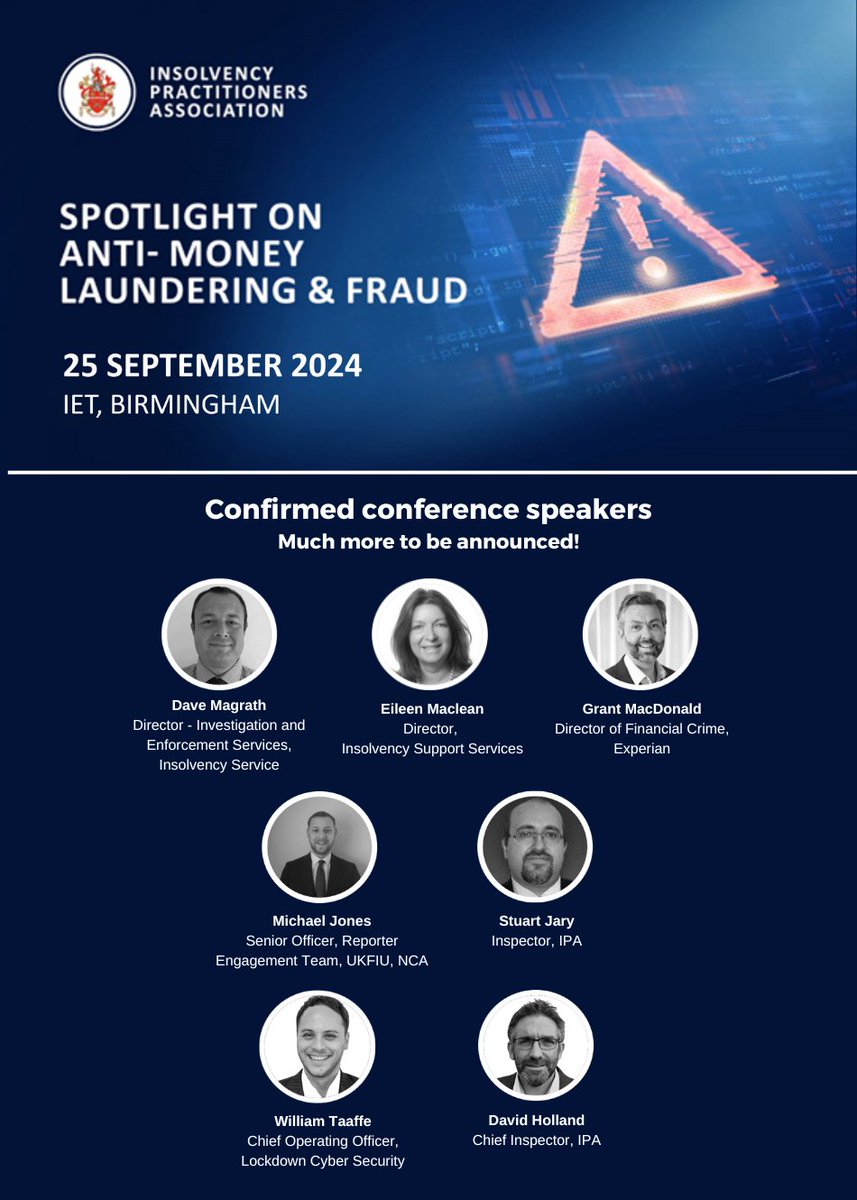 INSOLVENCY PRACTITIONERS ASSOCIATION

SPOTLIGHT ON ANTI- MONEY LAUNDERING & FRAUD

25 SEPTEMBER 2024
IET, BIRMINGHAM

Confirmed conference speakers
Much more to be announced!

Dave Magrath
Director - Investigation and Enforcement Services, Insolvency Service

Eileen Maclean
Director, Insolvency Support Services

Grant MacDonald
Director of Financial Crime, Experian

Michael Jones
Senior Officer, Reporter Engagement Team, UKFIU, NCA

Stuart Jary
Inspector, IPA

William Taaffe
Chief Operating Officer, Lockdown Cyber Security

David Holland
Chief Inspector, IPA